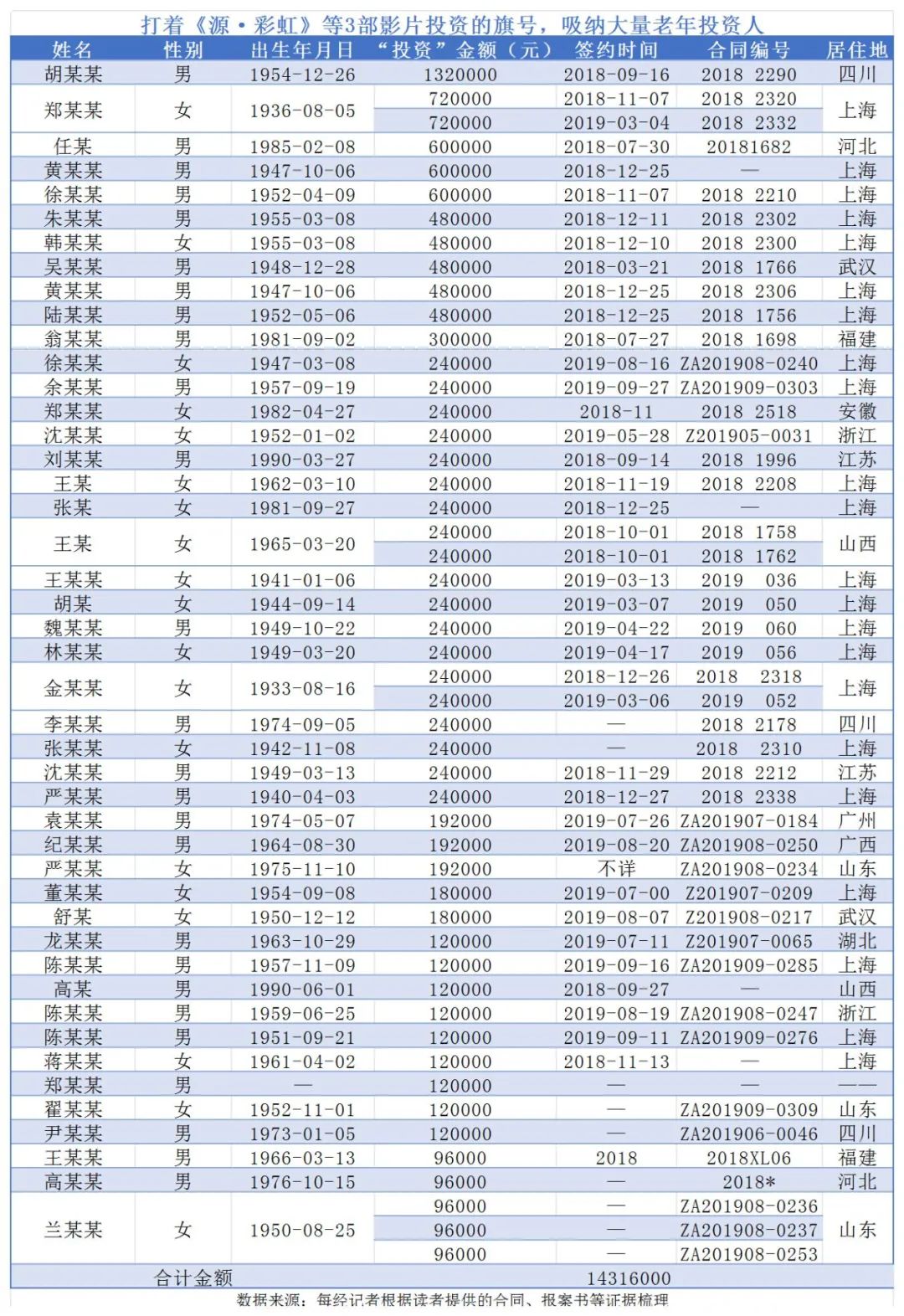 打着《源·彩虹》等3部影片投资的旗号，吸纳大量老年投资人

| 姓名 | 性别 | 出生年月日 | “投资”金额（元） | 签约时间 | 合同编号 | 居住地 |
|---|---|---|---|---|---|---|
| 胡某某 | 男 | 1954-12-26 | 1320000 | 2018-09-16 | 2018 2290 | 四川 |
| 郑某某 | 女 | 1936-08-05 | 720000 | 2018-11-07 | 2018 2320 | 上海 |
| | | | 720000 | 2019-03-04 | 2018 2332 | |
| 任某 | 男 | 1985-02-08 | 600000 | 2018-07-30 | 20181682 | 河北 |
| 黄某某 | 男 | 1947-10-06 | 600000 | 2018-12-25 | — | 上海 |
| 徐某某 | 男 | 1952-04-09 | 600000 | 2018-11-07 | 2018 2210 | 上海 |
| 朱某某 | 男 | 1955-03-08 | 480000 | 2018-12-11 | 2018 2302 | 上海 |
| 韩某某 | 女 | 1955-03-08 | 480000 | 2018-12-10 | 2018 2300 | 上海 |
| 吴某某 | 男 | 1948-12-28 | 480000 | 2018-03-21 | 2018 1766 | 武汉 |
| 黄某某 | 男 | 1947-10-06 | 480000 | 2018-12-25 | 2018 2306 | 上海 |
| 陆某某 | 男 | 1952-05-06 | 480000 | 2018-12-25 | 2018 1756 | 上海 |
| 翁某某 | 男 | 1981-09-02 | 300000 | 2018-07-27 | 2018 1698 | 福建 |
| 徐某某 | 女 | 1947-03-08 | 240000 | 2019-08-16 | ZA201908-0240 | 上海 |
| 余某某 | 男 | 1957-09-19 | 240000 | 2019-09-27 | ZA201909-0303 | 上海 |
| 郑某某 | 女 | 1982-04-27 | 240000 | 2018-11 | 2018 2518 | 安徽 |
| 沈某某 | 女 | 1952-01-02 | 240000 | 2019-05-28 | Z201905-0031 | 浙江 |
| 刘某某 | 男 | 1990-03-27 | 240000 | 2018-09-14 | 2018 1996 | 江苏 |
| 王某 | 女 | 1962-03-10 | 240000 | 2018-11-19 | 2018 2208 | 上海 |
| 张某 | 女 | 1981-09-27 | 240000 | 2018-12-25 | — | 上海 |
| 王某 | 女 | 1965-03-20 | 240000 | 2018-10-01 | 2018 1758 | 山西 |
| | | | 240000 | 2018-10-01 | 2018 1762 | |
| 王某某 | 女 | 1941-01-06 | 240000 | 2019-03-13 | 2019 036 | 上海 |
| 胡某 | 女 | 1944-09-14 | 240000 | 2019-03-07 | 2019 050 | 上海 |
| 魏某某 | 男 | 1949-10-22 | 240000 | 2019-04-22 | 2019 060 | 上海 |
| 林某某 | 女 | 1949-03-20 | 240000 | 2019-04-17 | 2019 056 | 上海 |
| 金某某 | 女 | 1933-08-16 | 240000 | 2018-12-26 | 2018 2318 | 上海 |
| | | | 240000 | 2019-03-06 | 2019 052 | |
| 李某某 | 男 | 1974-09-05 | 240000 | — | 2018 2178 | 四川 |
| 张某某 | 女 | 1942-11-08 | 240000 | — | 2018 2310 | 上海 |
| 沈某某 | 男 | 1949-03-13 | 240000 | 2018-11-29 | 2018 2212 | 江苏 |
| 严某某 | 男 | 1940-04-03 | 240000 | 2018-12-27 | 2018 2338 | 上海 |
| 袁某某 | 男 | 1974-05-07 | 192000 | 2019-07-26 | ZA201907-0184 | 广州 |
| 纪某某 | 男 | 1964-08-30 | 192000 | 2019-08-20 | ZA201908-0250 | 广西 |
| 严某某 | 女 | 1975-11-10 | 192000 | 不详 | ZA201908-0234 | 山东 |
| 董某某 | 女 | 1954-09-08 | 180000 | 2019-07-00 | Z201907-0209 | 上海 |
| 舒某 | 女 | 1950-12-12 | 180000 | 2019-08-07 | Z201908-0217 | 武汉 |
| 龙某某 | 男 | 1963-10-29 | 120000 | 2019-07-11 | Z201907-0065 | 湖北 |
| 陈某某 | 男 | 1957-11-09 | 120000 | 2019-09-16 | ZA201909-0285 | 上海 |
| 高某 | 男 | 1990-06-01 | 120000 | 2018-09-27 | — | 山西 |
| 陈某某 | 男 | 1959-06-25 | 120000 | 2019-08-19 | ZA201908-0247 | 浙江 |
| 陈某某 | 男 | 1951-09-21 | 120000 | 2019-09-11 | ZA201909-0276 | 上海 |
| 蒋某某 | 女 | 1961-04-02 | 120000 | 2018-11-13 | — | 上海 |
| 郑某某 | 男 | — | 120000 | — | — | —— |
| 翟某某 | 女 | 1952-11-01 | 120000 | — | ZA201909-0309 | 山东 |
| 尹某某 | 男 | 1973-01-05 | 120000 | — | ZA201906-0046 | 四川 |
| 王某某 | 男 | 1966-03-13 | 96000 | 2018 | 2018XL06 | 福建 |
| 高某某 | 男 | 1976-10-15 | 96000 | — | 2018* | 河北 |
| 兰某某 | 女 | 1950-08-25 | 96000 | — | ZA201908-0236 | 山东 |
| | | | 96000 | — | ZA201908-0237 | |
| | | | 96000 | — | ZA201908-0253 | |
| 合计金额 | | | 14316000 | | | |

数据来源：每经记者根据读者提供的合同、报案书等证据梳理